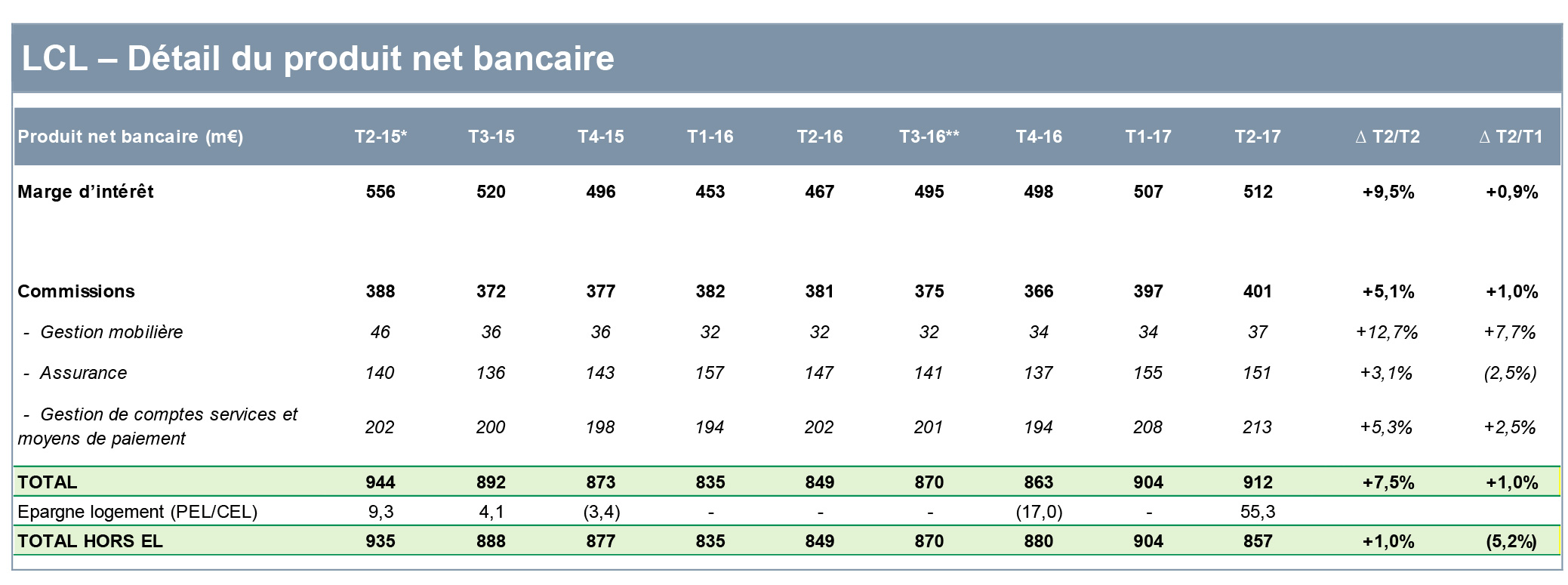 LCL – Détail du produit net bancaire

| Produit net bancaire (m€) | T2-15* | T3-15 | T4-15 | T1-16 | T2-16 | T3-16** | T4-16 | T1-17 | T2-17 | ∆ T2/T2 | ∆ T2/T1 |
|---|---|---|---|---|---|---|---|---|---|---|---|
| Marge d'intérêt | 556 | 520 | 496 | 453 | 467 | 495 | 498 | 507 | 512 | +9,5% | +0,9% |
| Commissions | 388 | 372 | 377 | 382 | 381 | 375 | 366 | 397 | 401 | +5,1% | +1,0% |
| - Gestion mobilière | 46 | 36 | 36 | 32 | 32 | 32 | 34 | 34 | 37 | +12,7% | +7,7% |
| - Assurance | 140 | 136 | 143 | 157 | 147 | 141 | 137 | 155 | 151 | +3,1% | (2,5%) |
| - Gestion de comptes services et moyens de paiement | 202 | 200 | 198 | 194 | 202 | 201 | 194 | 208 | 213 | +5,3% | +2,5% |
| TOTAL | 944 | 892 | 873 | 835 | 849 | 870 | 863 | 904 | 912 | +7,5% | +1,0% |
| Epargne logement (PEL/CEL) | 9,3 | 4,1 | (3,4) | - | - | - | (17,0) | - | 55,3 | | |
| TOTAL HORS EL | 935 | 888 | 877 | 835 | 849 | 870 | 880 | 904 | 857 | +1,0% | (5,2%) |